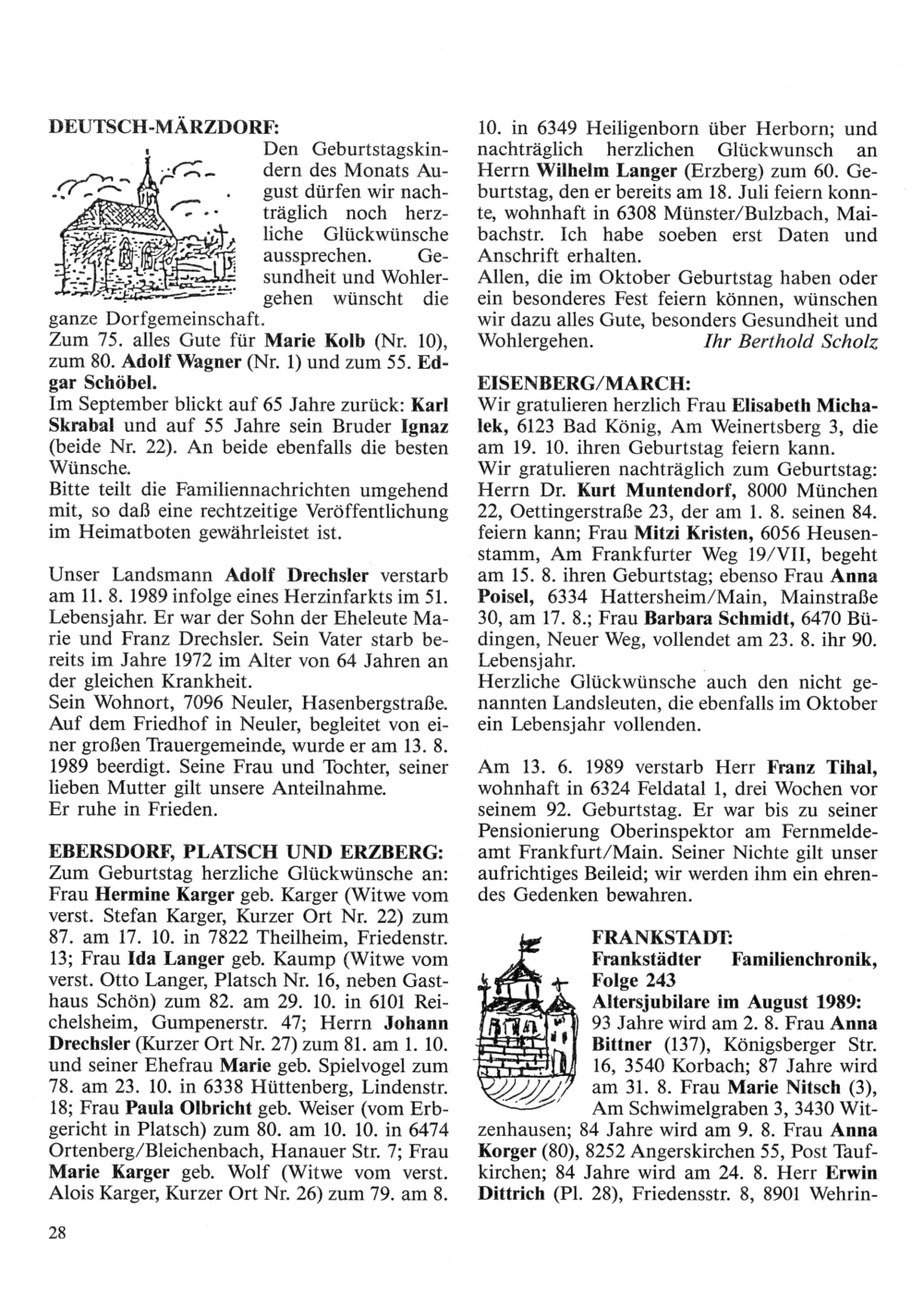 DEUTSCH-MÄRZDORF:

Den Geburtstagskindern des Monats August dürfen wir nachträglich noch herzliche Glückwünsche aussprechen. Gesundheit und Wohlergehen wünscht die ganze Dorfgemeinschaft.
Zum 75. alles Gute für Marie Kolb (Nr. 10), zum 80. Adolf Wagner (Nr. 1) und zum 55. Edgar Schöbel.
Im September blickt auf 65 Jahre zurück: Karl Skrabal und auf 55 Jahre sein Bruder Ignaz (beide Nr. 22). An beide ebenfalls die besten Wünsche.
Bitte teilt die Familiennachrichten umgehend mit, so daß eine rechtzeitige Veröffentlichung im Heimatboten gewährleistet ist.

Unser Landsmann Adolf Drechsler verstarb am 11. 8. 1989 infolge eines Herzinfarkts im 51. Lebensjahr. Er war der Sohn der Eheleute Marie und Franz Drechsler. Sein Vater starb bereits im Jahre 1972 im Alter von 64 Jahren an der gleichen Krankheit.
Sein Wohnort, 7096 Neuler, Hasenbergstraße. Auf dem Friedhof in Neuler, begleitet von einer großen Trauergemeinde, wurde er am 13. 8. 1989 beerdigt. Seine Frau und Tochter, seiner lieben Mutter gilt unsere Anteilnahme.
Er ruhe in Frieden.

EBERSDORF, PLATSCH UND ERZBERG:
Zum Geburtstag herzliche Glückwünsche an: Frau Hermine Karger geb. Karger (Witwe vom verst. Stefan Karger, Kurzer Ort Nr. 22) zum 87. am 17. 10. in 7822 Theilheim, Friedenstr. 13; Frau Ida Langer geb. Kaump (Witwe vom verst. Otto Langer, Platsch Nr. 16, neben Gasthaus Schön) zum 82. am 29. 10. in 6101 Reichelsheim, Gumpenerstr. 47; Herrn Johann Drechsler (Kurzer Ort Nr. 27) zum 81. am 1. 10. und seiner Ehefrau Marie geb. Spielvogel zum 78. am 23. 10. in 6338 Hüttenberg, Lindenstr. 18; Frau Paula Olbricht geb. Weiser (vom Erbgericht in Platsch) zum 80. am 10. 10. in 6474 Ortenberg/Bleichenbach, Hanauer Str. 7; Frau Marie Karger geb. Wolf (Witwe vom verst. Alois Karger, Kurzer Ort Nr. 26) zum 79. am 8. 10. in 6349 Heiligenborn über Herborn; und nachträglich herzlichen Glückwunsch an Herrn Wilhelm Langer (Erzberg) zum 60. Geburtstag, den er bereits am 18. Juli feiern konnte, wohnhaft in 6308 Münster/Bulzbach, Maibachstr. Ich habe soeben erst Daten und Anschrift erhalten.
Allen, die im Oktober Geburtstag haben oder ein besonderes Fest feiern können, wünschen wir dazu alles Gute, besonders Gesundheit und Wohlergehen. Ihr Berthold Scholz

EISENBERG/MARCH:
Wir gratulieren herzlich Frau Elisabeth Michalek, 6123 Bad König, Am Weinertsberg 3, die am 19. 10. ihren Geburtstag feiern kann.
Wir gratulieren nachträglich zum Geburtstag: Herrn Dr. Kurt Muntendorf, 8000 München 22, Oettingerstraße 23, der am 1. 8. seinen 84. feiern kann; Frau Mitzi Kristen, 6056 Heusenstamm, Am Frankfurter Weg 19/VII, begeht am 15. 8. ihren Geburtstag; ebenso Frau Anna Poisel, 6334 Hattersheim/Main, Mainstraße 30, am 17. 8.; Frau Barbara Schmidt, 6470 Büdingen, Neuer Weg, vollendet am 23. 8. ihr 90. Lebensjahr.
Herzliche Glückwünsche auch den nicht genannten Landsleuten, die ebenfalls im Oktober ein Lebensjahr vollenden.

Am 13. 6. 1989 verstarb Herr Franz Tihal, wohnhaft in 6324 Feldatal 1, drei Wochen vor seinem 92. Geburtstag. Er war bis zu seiner Pensionierung Oberinspektor am Fernmeldeamt Frankfurt/Main. Seiner Nichte gilt unser aufrichtiges Beileid; wir werden ihm ein ehrendes Gedenken bewahren.

FRANKSTADT:
Frankstädter Familienchronik, Folge 243
Altersjubilare im August 1989:
93 Jahre wird am 2. 8. Frau Anna Bittner (137), Königsberger Str. 16, 3540 Korbach; 87 Jahre wird am 31. 8. Frau Marie Nitsch (3), Am Schwimelgraben 3, 3430 Witzenhausen; 84 Jahre wird am 9. 8. Frau Anna Korger (80), 8252 Angerskirchen 55, Post Taufkirchen; 84 Jahre wird am 24. 8. Herr Erwin Dittrich (Pl. 28), Friedensstr. 8, 8901 Wehrin-

28